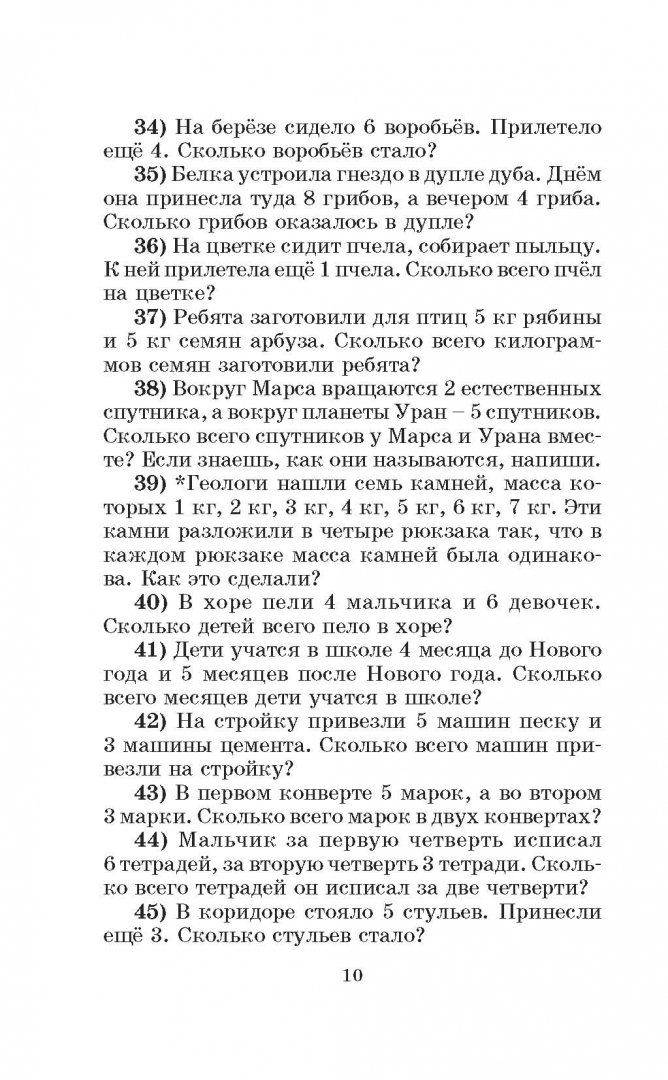 34) На берёзе сидело 6 воробьёв. Прилетело ещё 4. Сколько воробьёв стало?

35) Белка устроила гнездо в дупле дуба. Днём она принесла туда 8 грибов, а вечером 4 гриба. Сколько грибов оказалось в дупле?

36) На цветке сидит пчела, собирает пыльцу. К ней прилетела ещё 1 пчела. Сколько всего пчёл на цветке?

37) Ребята заготовили для птиц 5 кг рябины и 5 кг семян арбуза. Сколько всего килограммов семян заготовили ребята?

38) Вокруг Марса вращаются 2 естественных спутника, а вокруг планеты Уран – 5 спутников. Сколько всего спутников у Марса и Урана вместе? Если знаешь, как они называются, напиши.

39) *Геологи нашли семь камней, масса которых 1 кг, 2 кг, 3 кг, 4 кг, 5 кг, 6 кг, 7 кг. Эти камни разложили в четыре рюкзака так, что в каждом рюкзаке масса камней была одинакова. Как это сделали?

40) В хоре пели 4 мальчика и 6 девочек. Сколько детей всего пело в хоре?

41) Дети учатся в школе 4 месяца до Нового года и 5 месяцев после Нового года. Сколько всего месяцев дети учатся в школе?

42) На стройку привезли 5 машин песку и 3 машины цемента. Сколько всего машин привезли на стройку?

43) В первом конверте 5 марок, а во втором 3 марки. Сколько всего марок в двух конвертах?

44) Мальчик за первую четверть исписал 6 тетрадей, за вторую четверть 3 тетради. Сколько всего тетрадей он исписал за две четверти?

45) В коридоре стояло 5 стульев. Принесли ещё 3. Сколько стульев стало?

10